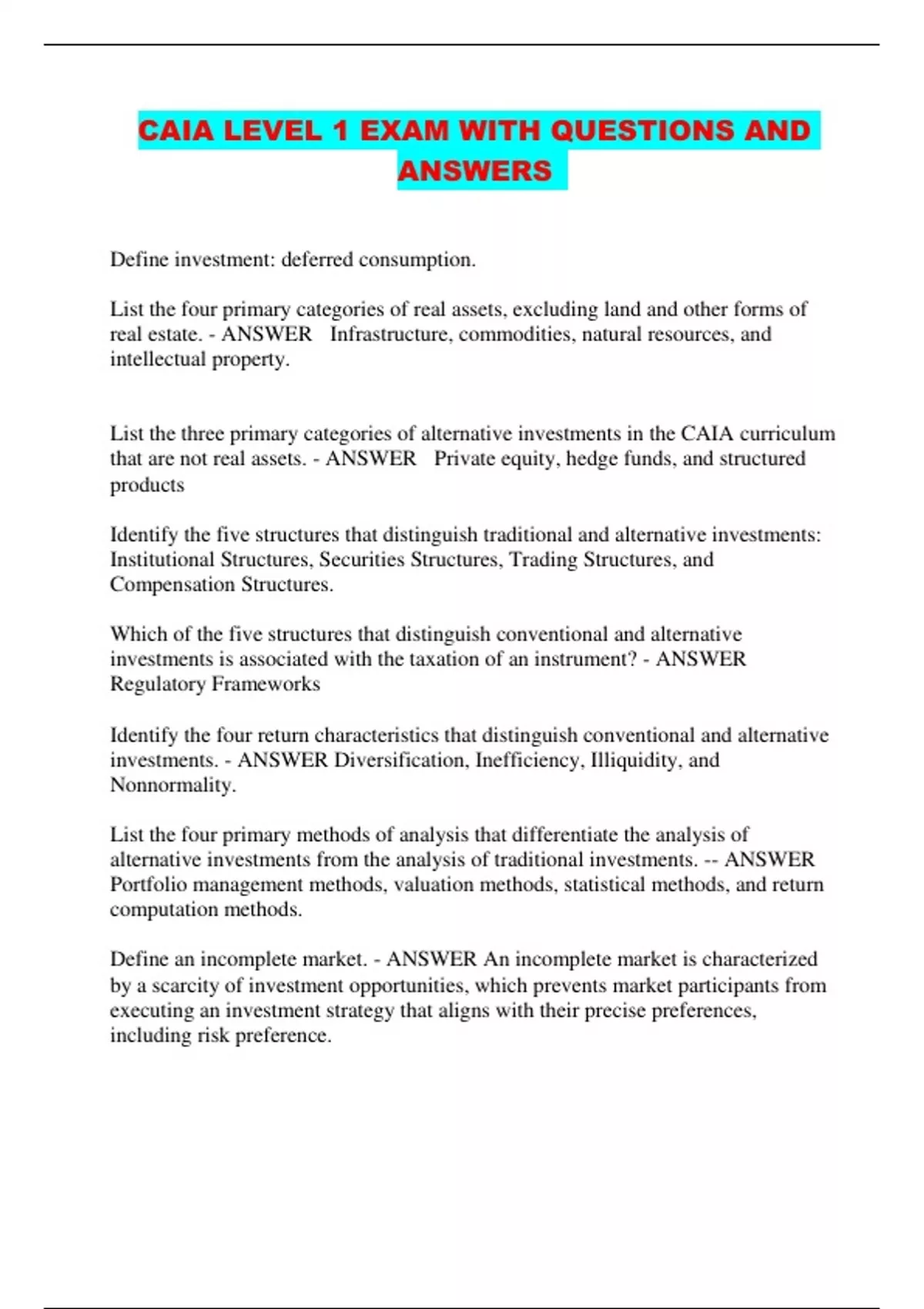 CAIA LEVEL 1 EXAM WITH QUESTIONS AND ANSWERS

Define investment: deferred consumption.

List the four primary categories of real assets, excluding land and other forms of real estate. - ANSWER Infrastructure, commodities, natural resources, and intellectual property.

List the three primary categories of alternative investments in the CAIA curriculum that are not real assets. - ANSWER Private equity, hedge funds, and structured products

Identify the five structures that distinguish traditional and alternative investments: Institutional Structures, Securities Structures, Trading Structures, and Compensation Structures.

Which of the five structures that distinguish conventional and alternative investments is associated with the taxation of an instrument? - ANSWER Regulatory Frameworks

Identify the four return characteristics that distinguish conventional and alternative investments. - ANSWER Diversification, Inefficiency, Illiquidity, and Nonnormality.

List the four primary methods of analysis that differentiate the analysis of alternative investments from the analysis of traditional investments. -- ANSWER Portfolio management methods, valuation methods, statistical methods, and return computation methods.

Define an incomplete market. - ANSWER An incomplete market is characterized by a scarcity of investment opportunities, which prevents market participants from executing an investment strategy that aligns with their precise preferences, including risk preference.